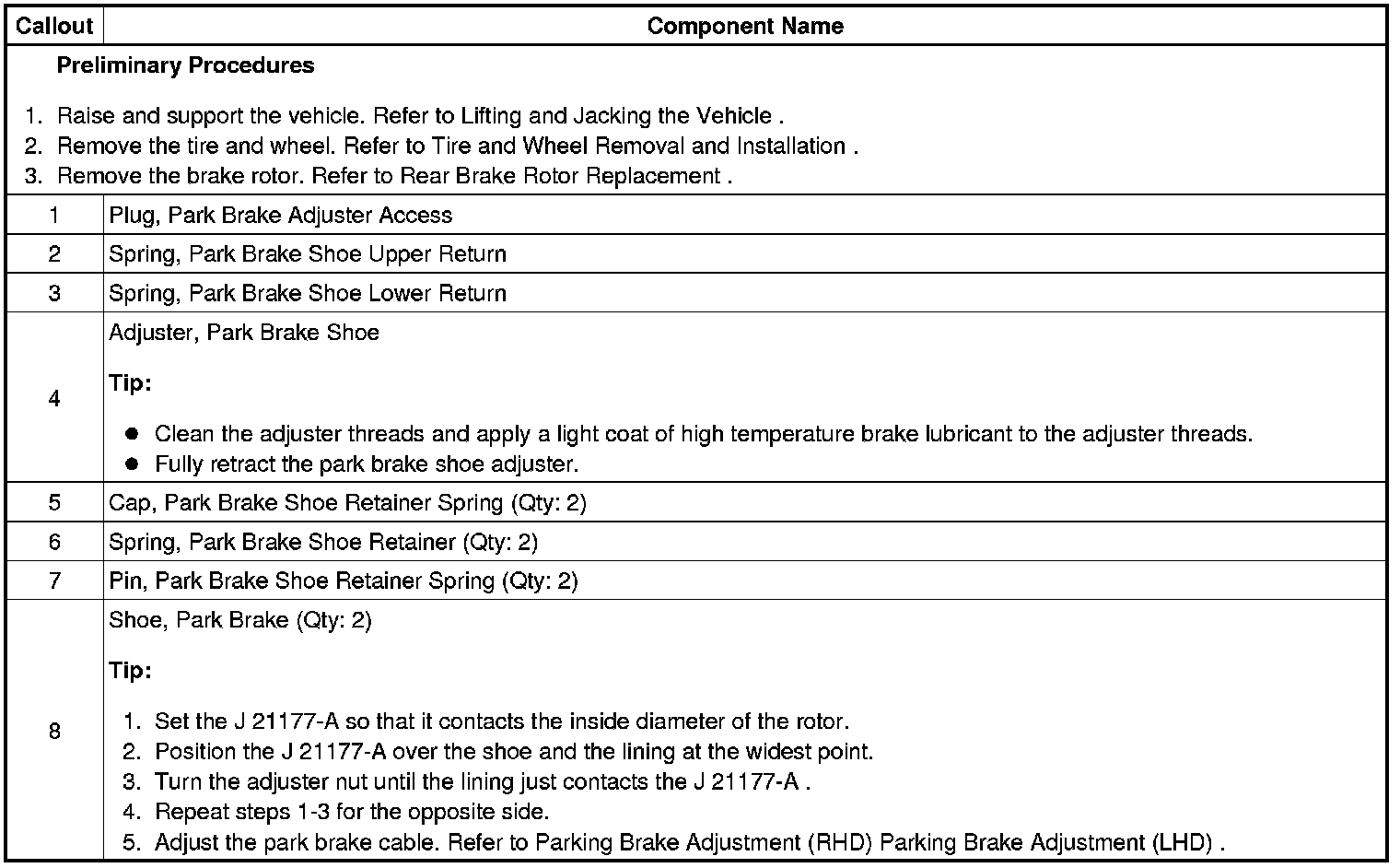 | Callout | Component Name |
|---|---|
| Preliminary Procedures 1. Raise and support the vehicle. Refer to Lifting and Jacking the Vehicle . 2. Remove the tire and wheel. Refer to Tire and Wheel Removal and Installation . 3. Remove the brake rotor. Refer to Rear Brake Rotor Replacement . | |
| 1 | Plug, Park Brake Adjuster Access |
| 2 | Spring, Park Brake Shoe Upper Return |
| 3 | Spring, Park Brake Shoe Lower Return |
| 4 | Adjuster, Park Brake Shoe Tip: • Clean the adjuster threads and apply a light coat of high temperature brake lubricant to the adjuster threads. • Fully retract the park brake shoe adjuster. |
| 5 | Cap, Park Brake Shoe Retainer Spring (Qty: 2) |
| 6 | Spring, Park Brake Shoe Retainer (Qty: 2) |
| 7 | Pin, Park Brake Shoe Retainer Spring (Qty: 2) |
| 8 | Shoe, Park Brake (Qty: 2) Tip: 1. Set the J 21177-A so that it contacts the inside diameter of the rotor. 2. Position the J 21177-A over the shoe and the lining at the widest point. 3. Turn the adjuster nut until the lining just contacts the J 21177-A . 4. Repeat steps 1-3 for the opposite side. 5. Adjust the park brake cable. Refer to Parking Brake Adjustment (RHD) Parking Brake Adjustment (LHD) . |